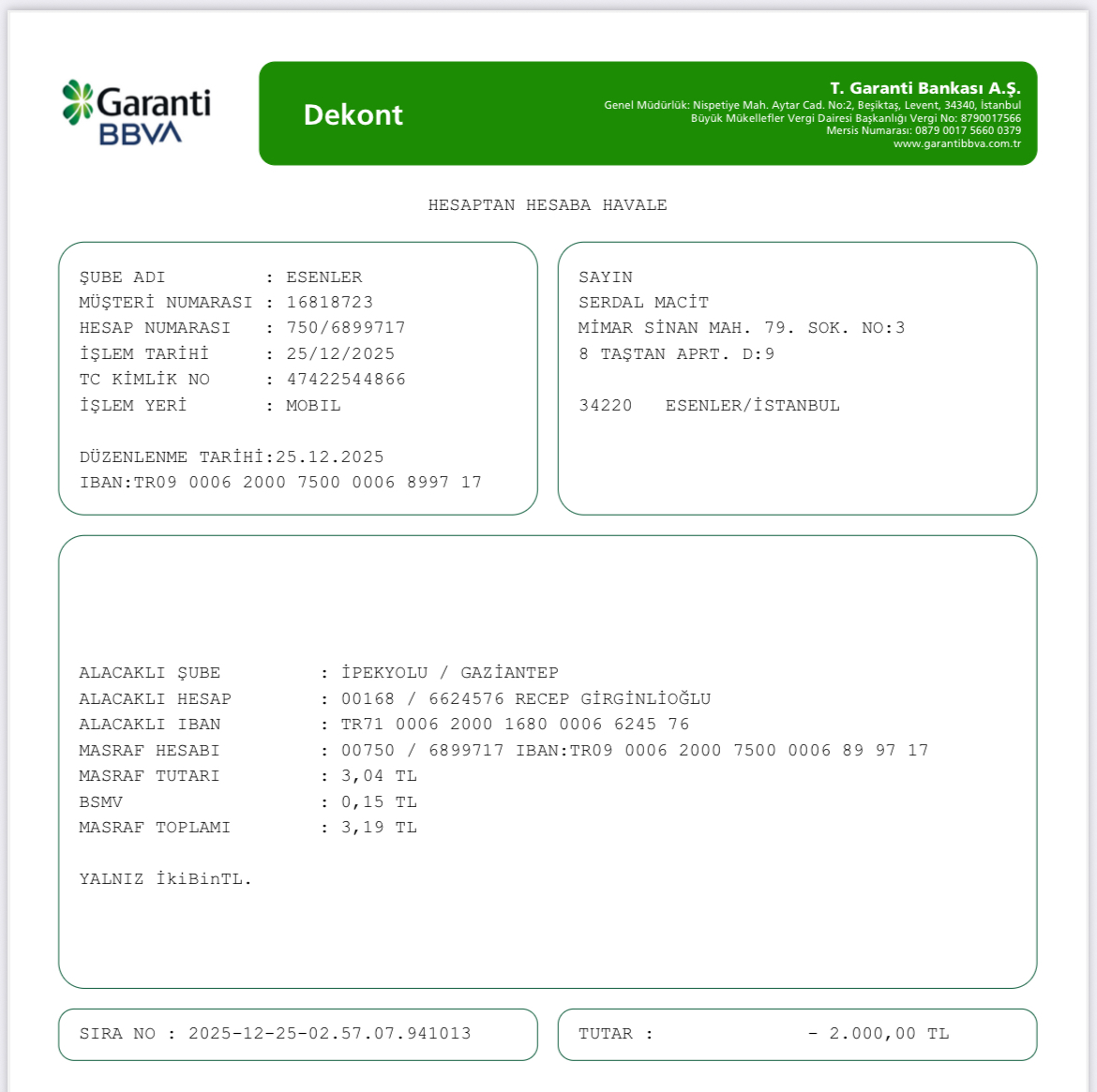 Garanti BBVA

Dekont

T. Garanti Bankası A.Ş.
Genel Müdürlük: Nispetiye Mah. Aytar Cad. No:2, Beşiktaş, Levent, 34340, İstanbul
Büyük Mükellefler Vergi Dairesi Başkanlığı Vergi No: 8790017566
Mersis Numarası: 0879 0017 5660 0379
www.garantibbva.com.tr

HESAPTAN HESABA HAVALE

ŞUBE ADI : ESENLER
MÜŞTERİ NUMARASI : 16818723
HESAP NUMARASI : 750/6899717
İŞLEM TARİHİ : 25/12/2025
TC KİMLİK NO : 47422544866
İŞLEM YERİ : MOBIL

DÜZENLENME TARİHİ:25.12.2025
IBAN:TR09 0006 2000 7500 0006 8997 17

SAYIN
SERDAL MACİT
MİMAR SİNAN MAH. 79. SOK. NO:3
8 TAŞTAN APRT. D:9

34220 ESENLER/İSTANBUL

ALACAKLI ŞUBE : İPEKYOLU / GAZİANTEP
ALACAKLI HESAP : 00168 / 6624576 RECEP GİRGİNLİOĞLU
ALACAKLI IBAN : TR71 0006 2000 1680 0006 6245 76
MASRAF HESABI : 00750 / 6899717 IBAN:TR09 0006 2000 7500 0006 89 97 17
MASRAF TUTARI : 3,04 TL
BSMV : 0,15 TL
MASRAF TOPLAMI : 3,19 TL

YALNIZ İkiBinTL.

SIRA NO : 2025-12-25-02.57.07.941013

TUTAR : - 2.000,00 TL